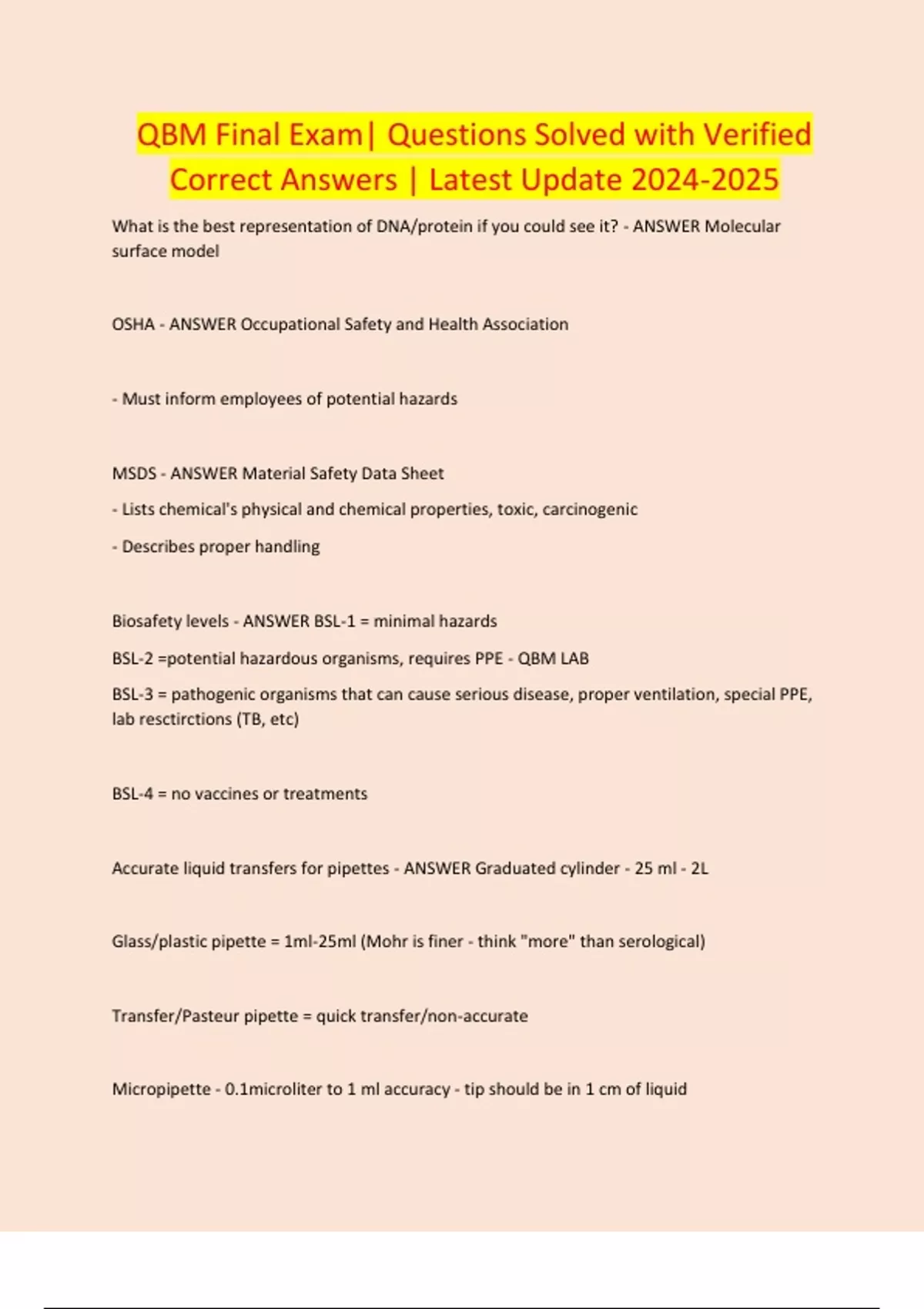 QBM Final Exam| Questions Solved with Verified Correct Answers | Latest Update 2024-2025

What is the best representation of DNA/protein if you could see it? - ANSWER Molecular surface model

OSHA - ANSWER Occupational Safety and Health Association

- Must inform employees of potential hazards

MSDS - ANSWER Material Safety Data Sheet

- Lists chemical's physical and chemical properties, toxic, carcinogenic

- Describes proper handling

Biosafety levels - ANSWER BSL-1 = minimal hazards

BSL-2 =potential hazardous organisms, requires PPE - QBM LAB

BSL-3 = pathogenic organisms that can cause serious disease, proper ventilation, special PPE, lab resctirctions (TB, etc)

BSL-4 = no vaccines or treatments

Accurate liquid transfers for pipettes - ANSWER Graduated cylinder - 25 ml - 2L

Glass/plastic pipette = 1ml-25ml (Mohr is finer - think "more" than serological)

Transfer/Pasteur pipette = quick transfer/non-accurate

Micropipette - 0.1microliter to 1 ml accuracy - tip should be in 1 cm of liquid